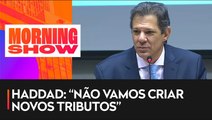 MORNING SHOW

HADDAD: “NÃO VAMOS CRIAR NOVOS TRIBUTOS”